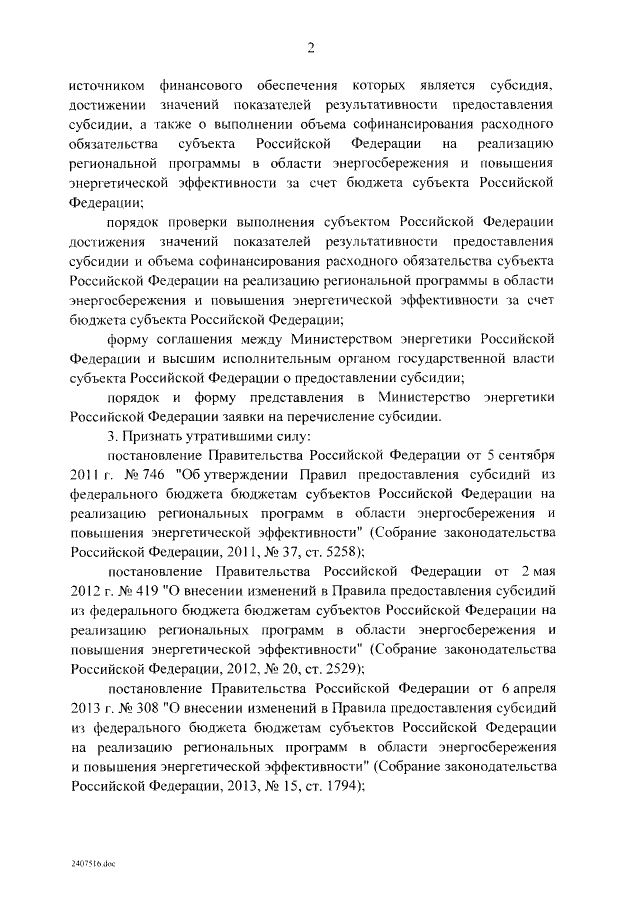 2

источником финансового обеспечения которых является субсидия, достижении значений показателей результативности предоставления субсидии, а также о выполнении объема софинансирования расходного обязательства субъекта Российской Федерации на реализацию региональной программы в области энергосбережения и повышения энергетической эффективности за счет бюджета субъекта Российской Федерации;

порядок проверки выполнения субъектом Российской Федерации достижения значений показателей результативности предоставления субсидии и объема софинансирования расходного обязательства субъекта Российской Федерации на реализацию региональной программы в области энергосбережения и повышения энергетической эффективности за счет бюджета субъекта Российской Федерации;

форму соглашения между Министерством энергетики Российской Федерации и высшим исполнительным органом государственной власти субъекта Российской Федерации о предоставлении субсидии;

порядок и форму представления в Министерство энергетики Российской Федерации заявки на перечисление субсидии.

3. Признать утратившими силу:

постановление Правительства Российской Федерации от 5 сентября 2011 г. № 746 "Об утверждении Правил предоставления субсидий из федерального бюджета бюджетам субъектов Российской Федерации на реализацию региональных программ в области энергосбережения и повышения энергетической эффективности" (Собрание законодательства Российской Федерации, 2011, № 37, ст. 5258);

постановление Правительства Российской Федерации от 2 мая 2012 г. № 419 "О внесении изменений в Правила предоставления субсидий из федерального бюджета бюджетам субъектов Российской Федерации на реализацию региональных программ в области энергосбережения и повышения энергетической эффективности" (Собрание законодательства Российской Федерации, 2012, № 20, ст. 2529);

постановление Правительства Российской Федерации от 6 апреля 2013 г. № 308 "О внесении изменений в Правила предоставления субсидий из федерального бюджета бюджетам субъектов Российской Федерации на реализацию региональных программ в области энергосбережения и повышения энергетической эффективности" (Собрание законодательства Российской Федерации, 2013, № 15, ст. 1794);

2407516.doc